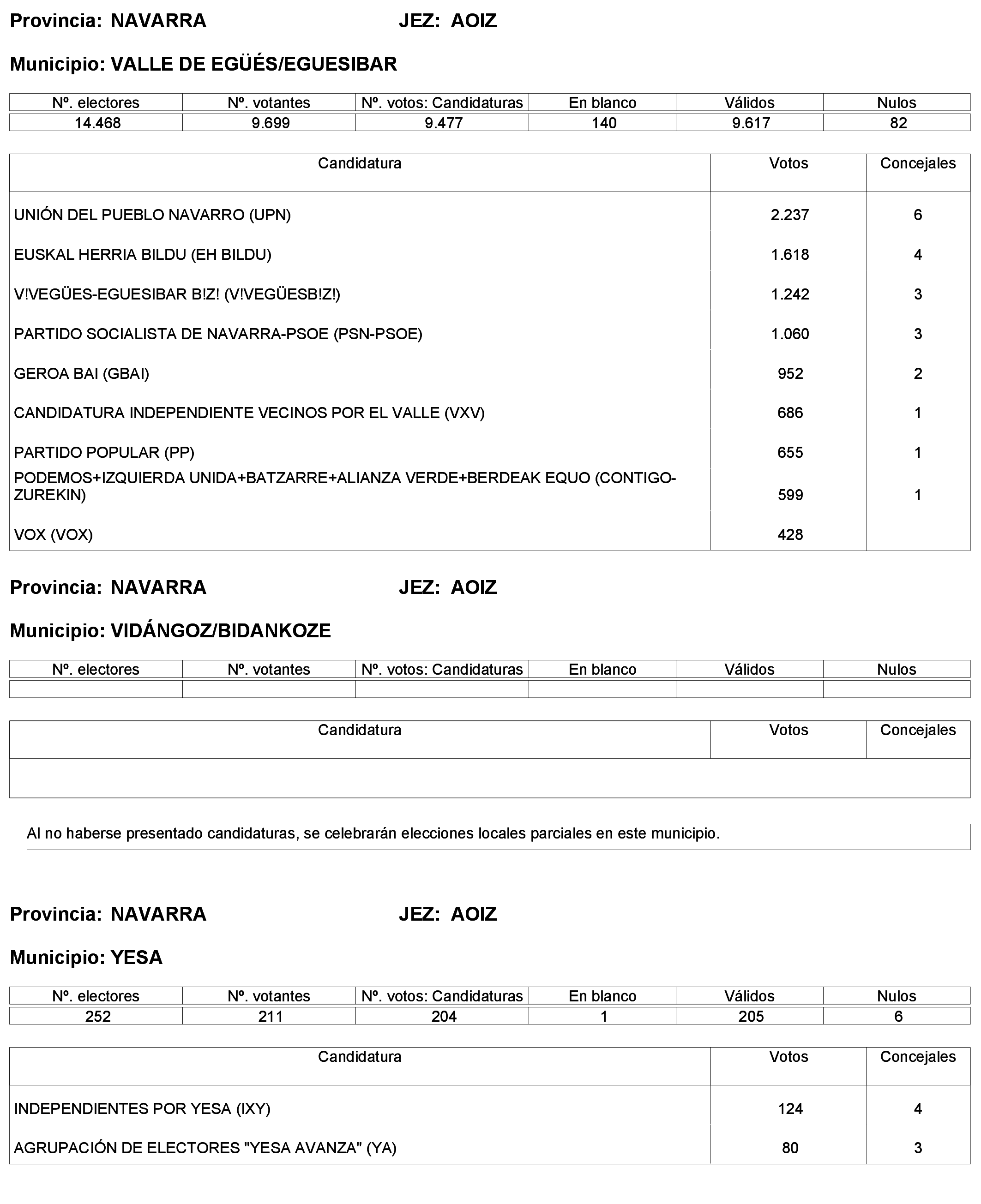 Provincia: NAVARRA JEZ: AOIZ

Municipio: VALLE DE EGÜÉS/EGUESIBAR

| Nº. electores | Nº. votantes | Nº. votos: Candidaturas | En blanco | Válidos | Nulos |
|---|---|---|---|---|---|
| 14.468 | 9.699 | 9.477 | 140 | 9.617 | 82 |

| Candidatura | Votos | Concejales |
|---|---|---|
| UNIÓN DEL PUEBLO NAVARRO (UPN) | 2.237 | 6 |
| EUSKAL HERRIA BILDU (EH BILDU) | 1.618 | 4 |
| V!VEGÜES-EGUESIBAR B!Z! (V!VEGÜESB!Z!) | 1.242 | 3 |
| PARTIDO SOCIALISTA DE NAVARRA-PSOE (PSN-PSOE) | 1.060 | 3 |
| GEROA BAI (GBAI) | 952 | 2 |
| CANDIDATURA INDEPENDIENTE VECINOS POR EL VALLE (VXV) | 686 | 1 |
| PARTIDO POPULAR (PP) | 655 | 1 |
| PODEMOS+IZQUIERDA UNIDA+BATZARRE+ALIANZA VERDE+BERDEAK EQUO (CONTIGO-ZUREKIN) | 599 | 1 |
| VOX (VOX) | 428 | |

Provincia: NAVARRA JEZ: AOIZ

Municipio: VIDÁNGOZ/BIDANKOZE

| Nº. electores | Nº. votantes | Nº. votos: Candidaturas | En blanco | Válidos | Nulos |
|---|---|---|---|---|---|
| | | | | | |

| Candidatura | Votos | Concejales |
|---|---|---|
| | | |

Al no haberse presentado candidaturas, se celebrarán elecciones locales parciales en este municipio.

Provincia: NAVARRA JEZ: AOIZ

Municipio: YESA

| Nº. electores | Nº. votantes | Nº. votos: Candidaturas | En blanco | Válidos | Nulos |
|---|---|---|---|---|---|
| 252 | 211 | 204 | 1 | 205 | 6 |

| Candidatura | Votos | Concejales |
|---|---|---|
| INDEPENDIENTES POR YESA (IXY) | 124 | 4 |
| AGRUPACIÓN DE ELECTORES "YESA AVANZA" (YA) | 80 | 3 |